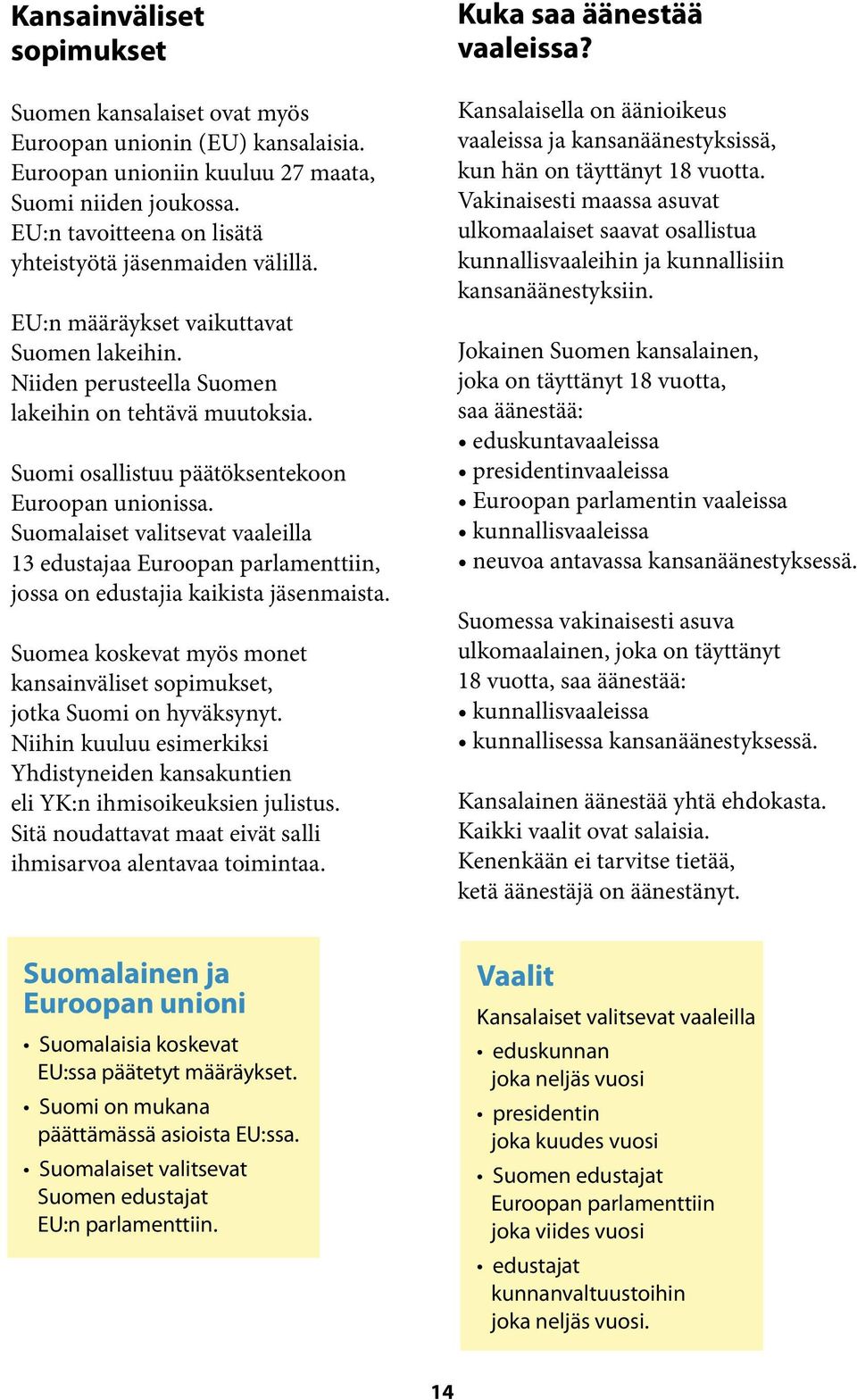 Kansainväliset sopimukset

Suomen kansalaiset ovat myös Euroopan unionin (EU) kansalaisia. Euroopan unioniin kuuluu 27 maata, Suomi niiden joukossa. EU:n tavoitteena on lisätä yhteistyötä jäsenmaiden välillä.

EU:n määräykset vaikuttavat Suomen lakeihin. Niiden perusteella Suomen lakeihin on tehtävä muutoksia.

Suomi osallistuu päätöksentekoon Euroopan unionissa. Suomalaiset valitsevat vaaleilla 13 edustajaa Euroopan parlamenttiin, jossa on edustajia kaikista jäsenmaista.

Suomea koskevat myös monet kansainväliset sopimukset, jotka Suomi on hyväksynyt. Niihin kuuluu esimerkiksi Yhdistyneiden kansakuntien eli YK:n ihmisoikeuksien julistus. Sitä noudattavat maat eivät salli ihmisarvoa alentavaa toimintaa.

Suomalainen ja Euroopan unioni

• Suomalaisia koskevat EU:ssa päätetyt määräykset.
• Suomi on mukana päättämässä asioista EU:ssa.
• Suomalaiset valitsevat Suomen edustajat EU:n parlamenttiin.

Kuka saa äänestää vaaleissa?

Kansalaisella on äänioikeus vaaleissa ja kansanäänestyksissä, kun hän on täyttänyt 18 vuotta. Vakinaisesti maassa asuvat ulkomaalaiset saavat osallistua kunnallisvaaleihin ja kunnallisiin kansanäänestyksiin.

Jokainen Suomen kansalainen, joka on täyttänyt 18 vuotta, saa äänestää:
• eduskuntavaaleissa
• presidentinvaaleissa
• Euroopan parlamentin vaaleissa
• kunnallisvaaleissa
• neuvoa antavassa kansanäänestyksessä.

Suomessa vakinaisesti asuva ulkomaalainen, joka on täyttänyt 18 vuotta, saa äänestää:
• kunnallisvaaleissa
• kunnallisessa kansanäänestyksessä.

Kansalainen äänestää yhtä ehdokasta. Kaikki vaalit ovat salaisia. Kenenkään ei tarvitse tietää, ketä äänestäjä on äänestänyt.

Vaalit

Kansalaiset valitsevat vaaleilla
• eduskunnan joka neljäs vuosi
• presidentin joka kuudes vuosi
• Suomen edustajat Euroopan parlamenttiin joka viides vuosi
• edustajat kunnanvaltuustoihin joka neljäs vuosi.

14